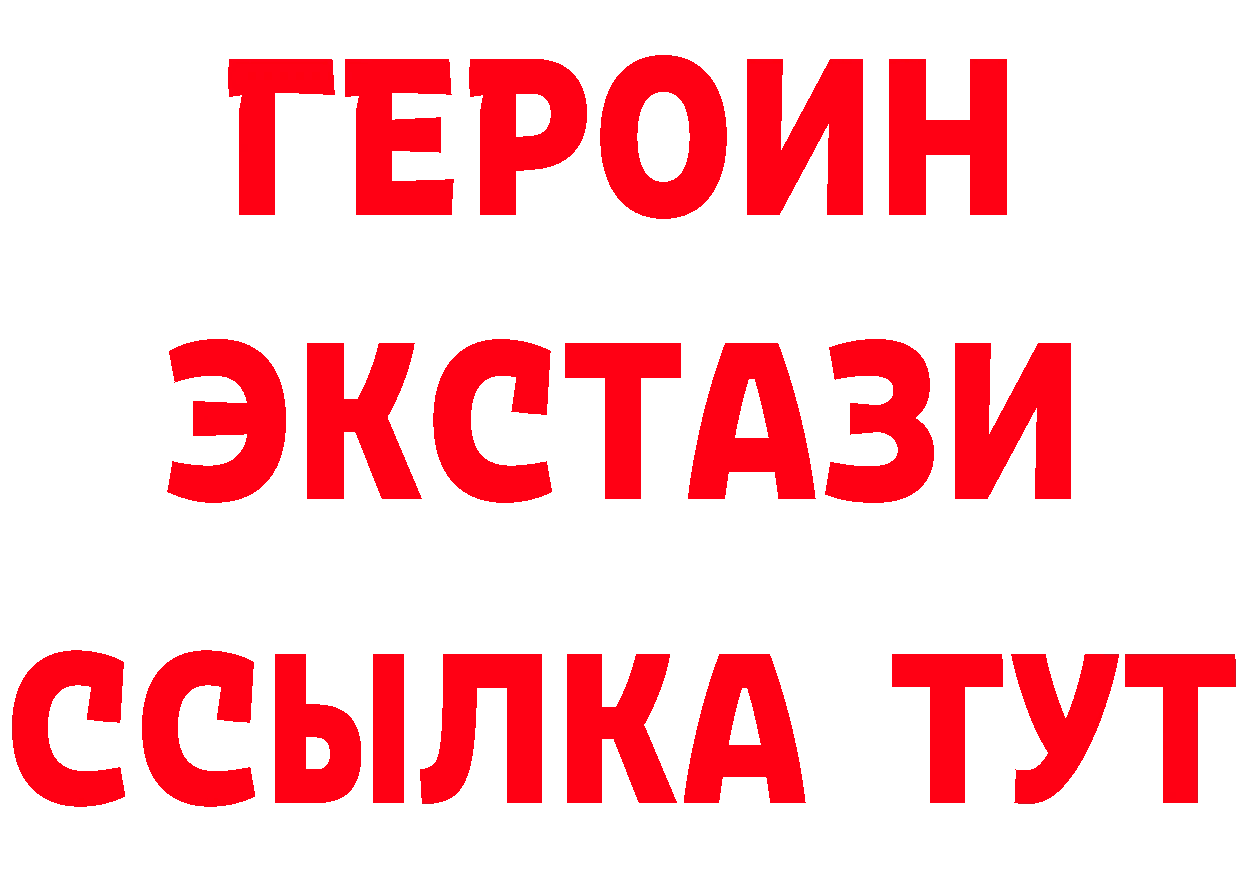 ГЕРОИН ЭКСТАЗИ ССЫЛКА ТУТ